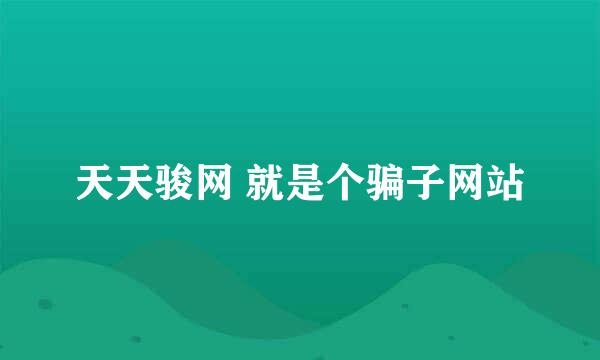 天天骏网 就是个骗子网站